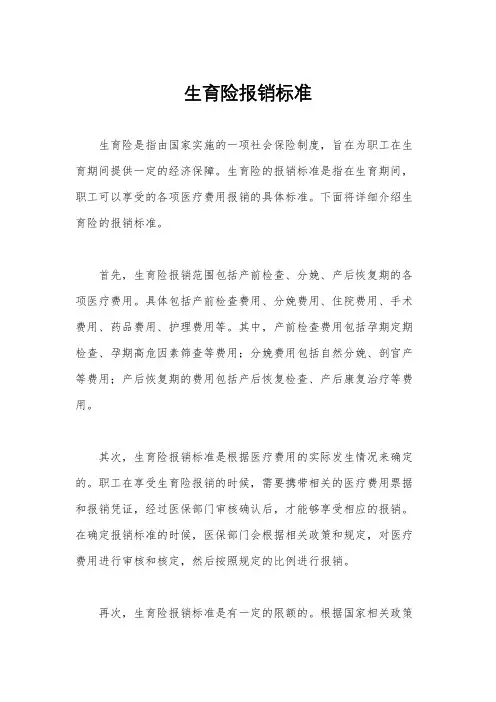 生育险报销标准

生育险是指由国家实施的一项社会保险制度，旨在为职工在生育期间提供一定的经济保障。生育险的报销标准是指在生育期间，职工可以享受的各项医疗费用报销的具体标准。下面将详细介绍生育险的报销标准。

首先，生育险报销范围包括产前检查、分娩、产后恢复期的各项医疗费用。具体包括产前检查费用、分娩费用、住院费用、手术费用、药品费用、护理费用等。其中，产前检查费用包括孕期定期检查、孕期高危因素筛查等费用；分娩费用包括自然分娩、剖宫产等费用；产后恢复期的费用包括产后恢复检查、产后康复治疗等费用。

其次，生育险报销标准是根据医疗费用的实际发生情况来确定的。职工在享受生育险报销的时候，需要携带相关的医疗费用票据和报销凭证，经过医保部门审核确认后，才能够享受相应的报销。在确定报销标准的时候，医保部门会根据相关政策和规定，对医疗费用进行审核和核定，然后按照规定的比例进行报销。

再次，生育险报销标准是有一定的限额的。根据国家相关政策